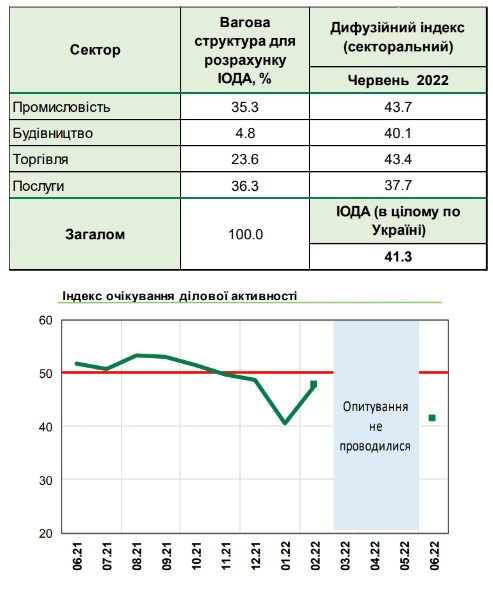 | Сектор | Вагова структура для розрахунку ІОДА, % | Дифузійний індекс (секторальний) |
|---|---|---|
| | | Червень 2022 |
| Промисловість | 35.3 | 43.7 |
| Будівництво | 4.8 | 40.1 |
| Торгівля | 23.6 | 43.4 |
| Послуги | 36.3 | 37.7 |
| Загалом | 100.0 | ІОДА (в цілому по Україні) |
| | | 41.3 |

Індекс очікування ділової активності

60
50
40
30
20

Опитування не проводилися

06.21 07.21 08.21 09.21 10.21 11.21 12.21 01.22 02.22 03.22 04.22 05.22 06.22